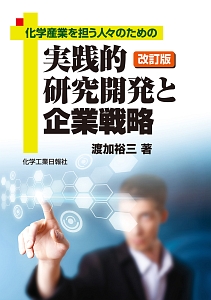 化学産業を担う人々のための

実践的 改訂版
研究開発と
企業戦略

渡加裕三 著

化学工業日報社